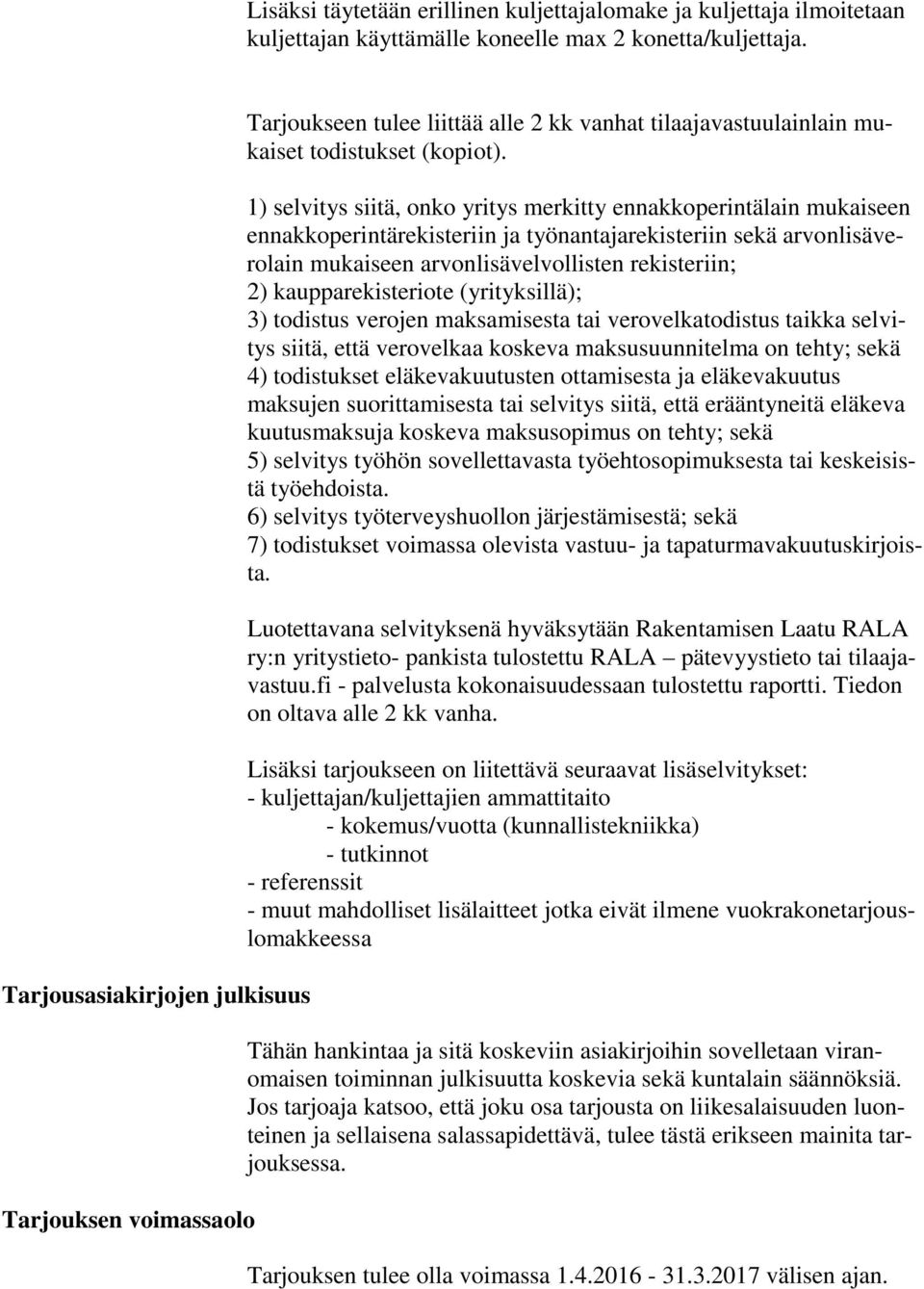 Lisäksi täytetään erillinen kuljettajalomake ja kuljettaja ilmoitetaan kuljettajan käyttämälle koneelle max 2 konetta/kuljettaja.

Tarjoukseen tulee liittää alle 2 kk vanhat tilaajavastuulainlain mukaiset todistukset (kopiot).

1) selvitys siitä, onko yritys merkitty ennakkoperintälain mukaiseen ennakkoperintärekisteriin ja työnantajarekisteriin sekä arvonlisäverolain mukaiseen arvonlisävelvollisten rekisteriin;
2) kaupparekisteriote (yrityksillä);
3) todistus verojen maksamisesta tai verovelkatodistus taikka selvitys siitä, että verovelkaa koskeva maksusuunnitelma on tehty; sekä
4) todistukset eläkevakuutusten ottamisesta ja eläkevakuutus maksujen suorittamisesta tai selvitys siitä, että erääntyneitä eläkeva kuutusmaksuja koskeva maksusopimus on tehty; sekä
5) selvitys työhön sovellettavasta työehtosopimuksesta tai keskeisistä työehdoista.
6) selvitys työterveyshuollon järjestämisestä; sekä
7) todistukset voimassa olevista vastuu- ja tapaturmavakuutuskirjoista.

Luotettavana selvityksenä hyväksytään Rakentamisen Laatu RALA ry:n yritystieto- pankista tulostettu RALA – pätevyystieto tai tilaajavastuu.fi - palvelusta kokonaisuudessaan tulostettu raportti. Tiedon on oltava alle 2 kk vanha.

Lisäksi tarjoukseen on liitettävä seuraavat lisäselvitykset:
- kuljettajan/kuljettajien ammattitaito
- kokemus/vuotta (kunnallistekniikka)
- tutkinnot
- referenssit
- muut mahdolliset lisälaitteet jotka eivät ilmene vuokrakonetarjouslomakkeessa

Tarjousasiakirjojen julkisuus

Tähän hankintaa ja sitä koskeviin asiakirjoihin sovelletaan viranomaisen toiminnan julkisuutta koskevia sekä kuntalain säännöksiä. Jos tarjoaja katsoo, että joku osa tarjousta on liikesalaisuuden luonteinen ja sellaisena salassapidettävä, tulee tästä erikseen mainita tarjouksessa.

Tarjouksen voimassaolo

Tarjouksen tulee olla voimassa 1.4.2016 - 31.3.2017 välisen ajan.